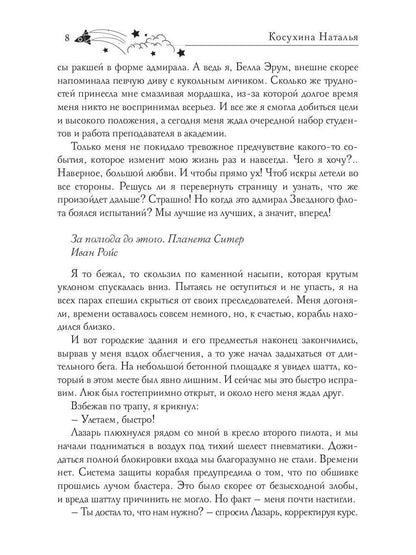 8 Косухина Наталья

сы ракшей в форме адмирала. А ведь я, Белла Эрум, внешне скорее напоминала певчую диву с кукольным личиком. Сколько же трудностей принесла мне смазливая мордашка, из-за которой долгое время меня никто не воспринимал всерьез. И все же я смогла добиться цели и высокого положения, а сегодня меня ждал очередной набор студентов и работа преподавателя в академии.

Только меня не покидало тревожное предчувствие какого-то события, которое изменит мою жизнь раз и навсегда. Чего я хочу?.. Наверное, большой любви. И чтобы прямо ух! Чтоб искры летели во все стороны. Решусь ли я перевернуть страницу и узнать, что же произойдет дальше? Страшно! Но когда это адмирал Звездного флота боялся испытаний? Мы лучшие из лучших, а значит, вперед!

За полгода до этого. Планета Ситер
Иван Ройс

Я то бежал, то скользил по каменной насыпи, которая крутым уклоном спускалась вниз. Пытаясь не оступиться и не упасть, я на всех парах спешил скрыться от своих преследователей. Меня догоняли, времени оставалось совсем немного, но, к счастью, корабль находился близко.

И вот городские здания и его предместья наконец закончились, вырвав у меня вздох облегчения, а то уже начал задыхаться от длительного бега. На небольшой бетонной площадке я увидел шаттл, который в этом месте был явно лишним. И сейчас мы это быстро исправим. Люк был гостеприимно открыт, и около него меня ждал друг.

Взбежав по трапу, я крикнул:

– Улетаем, быстро!

Лазарь плюхнулся рядом со мной в кресло второго пилота, и мы начали подниматься в воздух под тихий шелест пневматики. Дожидаться полной блокировки входа мы благоразумно не стали. Времени нет. Система защиты корабля предупредила о том, что по обшивке прошлись лучом бластера. Это было скорее от безысходной злобы, и вреда шаттлу причинить не могло. Но факт – меня почти настигли.

– Ты достал то, что нам нужно? – спросил Лазарь, корректируя курс.